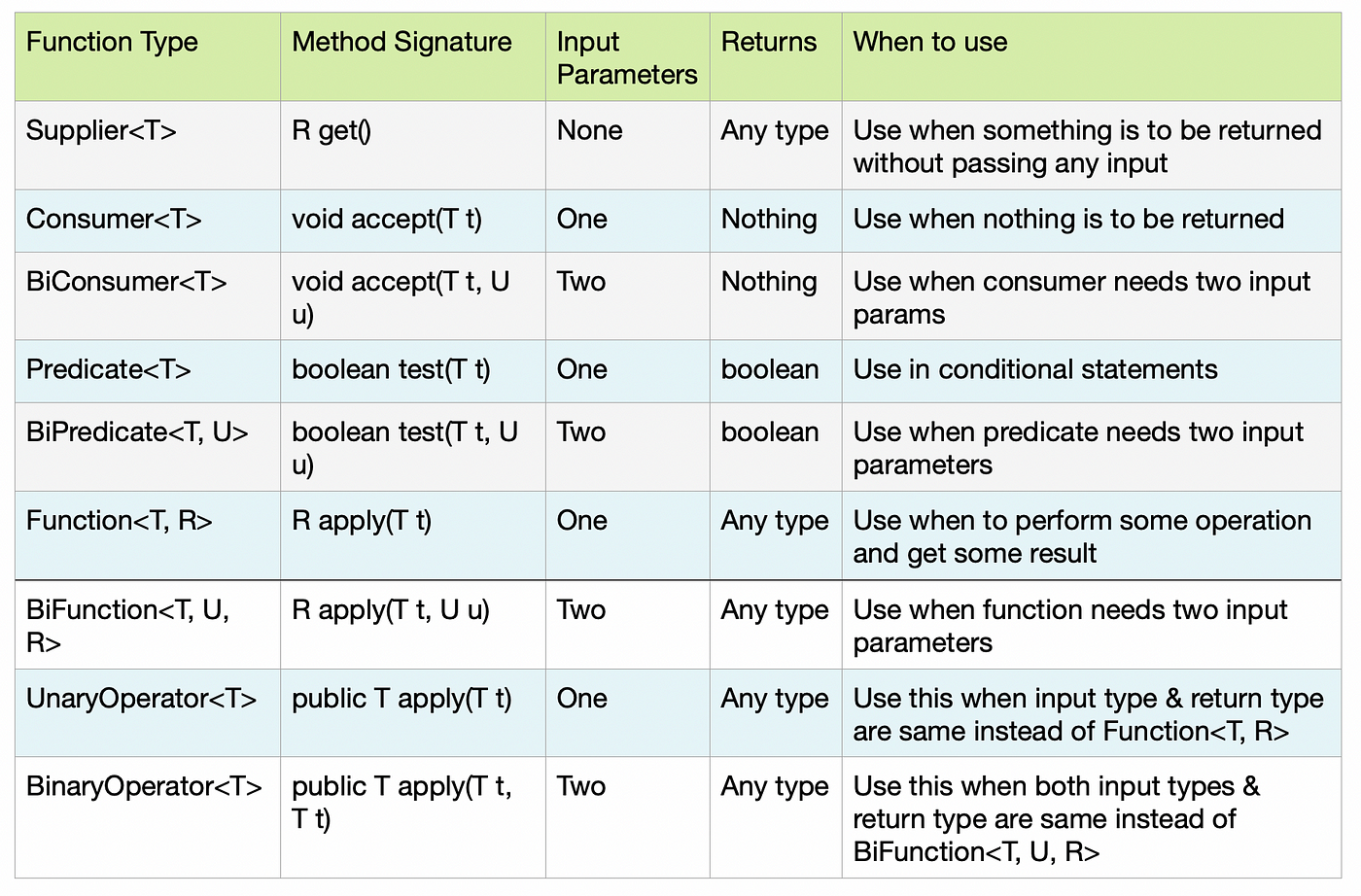 | Function Type | Method Signature | Input Parameters | Returns | When to use |
|---|---|---|---|---|
| Supplier<T> | R get() | None | Any type | Use when something is to be returned without passing any input |
| Consumer<T> | void accept(T t) | One | Nothing | Use when nothing is to be returned |
| BiConsumer<T> | void accept(T t, U u) | Two | Nothing | Use when consumer needs two input params |
| Predicate<T> | boolean test(T t) | One | boolean | Use in conditional statements |
| BiPredicate<T, U> | boolean test(T t, U u) | Two | boolean | Use when predicate needs two input parameters |
| Function<T, R> | R apply(T t) | One | Any type | Use when to perform some operation and get some result |
| BiFunction<T, U, R> | R apply(T t, U u) | Two | Any type | Use when function needs two input parameters |
| UnaryOperator<T> | public T apply(T t) | One | Any type | Use this when input type & return type are same instead of Function<T, R> |
| BinaryOperator<T> | public T apply(T t, T t) | Two | Any type | Use this when both input types & return type are same instead of BiFunction<T, U, R> |